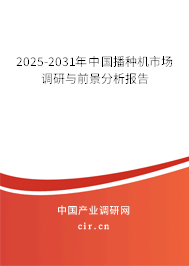 2025-2031年中国播种机市场调研与前景分析报告

中国产业调研网
cir.cn